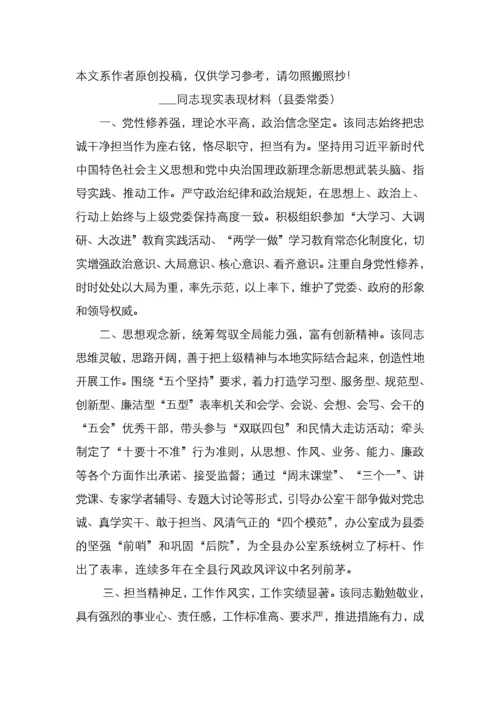 本文系作者原创投稿，仅供学习参考，请勿照搬照抄！

___同志现实表现材料（县委常委）

一、党性修养强，理论水平高，政治信念坚定。该同志始终把忠诚干净担当作为座右铭，恪尽职守，担当有为。坚持用习近平新时代中国特色社会主义思想和党中央治国理政新理念新思想武装头脑、指导实践、推动工作。严守政治纪律和政治规矩，在思想上、政治上、行动上始终与上级党委保持高度一致。积极组织参加“大学习、大调研、大改进”教育实践活动、“两学一做”学习教育常态化制度化，切实增强政治意识、大局意识、核心意识、看齐意识。注重自身党性修养，时时处处以大局为重，率先示范，以上率下，维护了党委、政府的形象和领导权威。

二、思想观念新，统筹驾驭全局能力强，富有创新精神。该同志思维灵敏，思路开阔，善于把上级精神与本地实际结合起来，创造性地开展工作。围绕“五个坚持”要求，着力打造学习型、服务型、规范型、创新型、廉洁型“五型”表率机关和会学、会说、会想、会写、会干的“五会”优秀干部，带头参与“双联四包”和民情大走访活动；牵头制定了“十要十不准”行为准则，从思想、作风、业务、能力、廉政等各个方面作出承诺、接受监督；通过“周末课堂”、“三个一”、讲党课、专家学者辅导、专题大讨论等形式，引导办公室干部争做对党忠诚、真学实干、敢于担当、风清气正的“四个模范”，办公室成为县委的坚强“前哨”和巩固“后院”，为全县办公室系统树立了标杆、作出了表率，连续多年在全县行风政风评议中名列前茅。

三、担当精神足，工作作风实，工作实绩显著。该同志勤勉敬业，具有强烈的事业心、责任感，工作标准高、要求严，推进措施有力，成